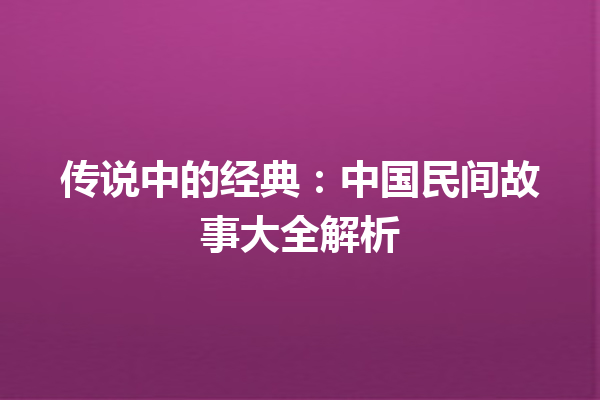 传说中的经典：中国民间故事大全解析